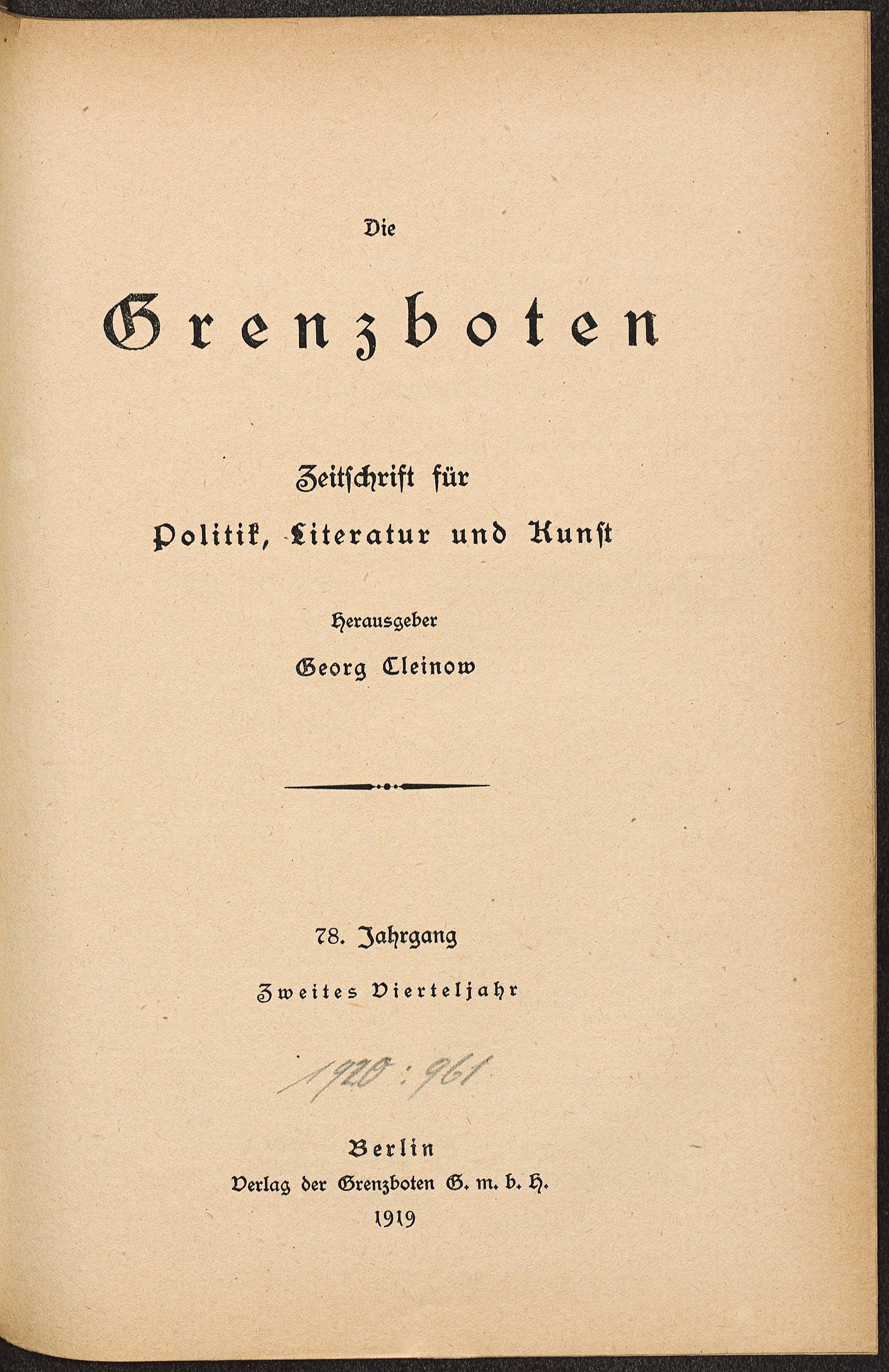 Die

Grenzboten

Zeitschrift für
Politik, Literatur und Kunst

Herausgeber
Georg Cleinow

78. Jahrgang
Zweites Vierteljahr

1920 : 961

Berlin
Verlag der Grenzboten G. m. b. H.
1919